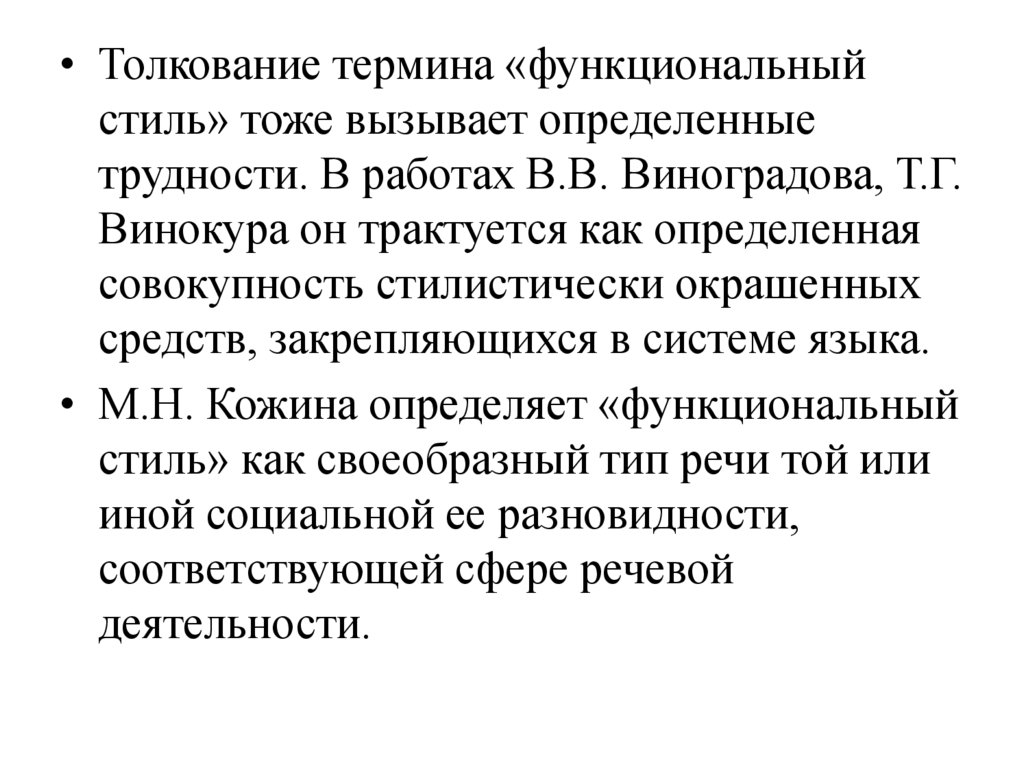 • Толкование термина «функциональный стиль» тоже вызывает определенные трудности. В работах В.В. Виноградова, Т.Г. Винокура он трактуется как определенная совокупность стилистически окрашенных средств, закрепляющихся в системе языка.

• М.Н. Кожина определяет «функциональный стиль» как своеобразный тип речи той или иной социальной ее разновидности, соответствующей сфере речевой деятельности.